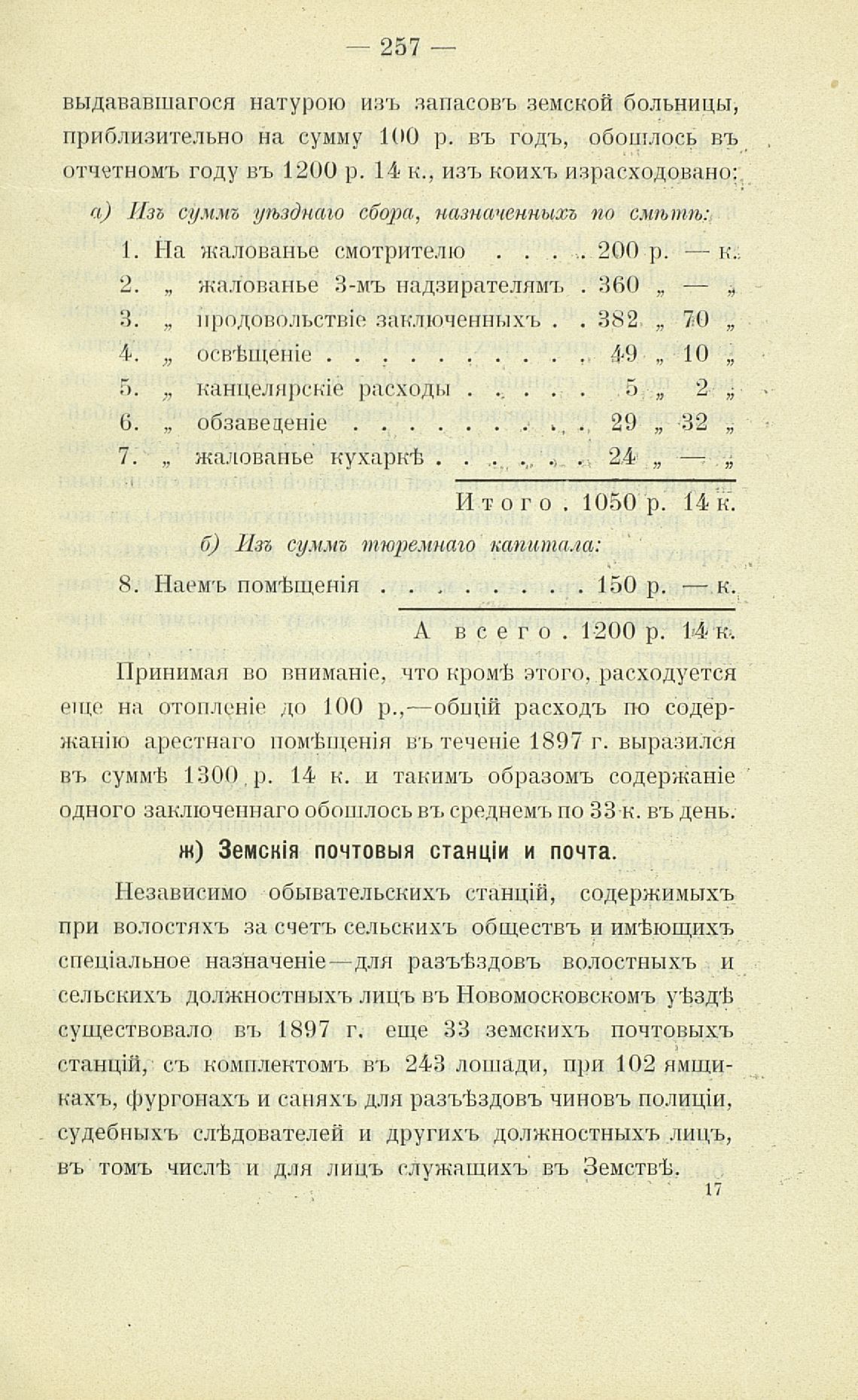 — 257 —

выдававшагося натурою изъ запасовъ земской больницы, приблизительно на сумму 100 р. въ годъ, обошлось въ отчетномъ году въ 1200 р. 14 к., изъ коихъ израсходовано:

а) Изъ суммъ уѣзднаго сбора, назначенныхъ по смѣтѣ:

1. На жалованье смотрителю . . . . . 200 р. — к.
2. „ жалованье 3-мъ надзирателямъ . 360 „ — „
3. „ продовольствіе заключенныхъ . . 382 „ 70 „
4. „ освѣщеніе . . . . . . . . . . . 49 „ 10 „
5. „ канцелярскіе расходы . . . . . . 5 „ 2 „
6. „ обзаведеніе . . . . . . . . . . 29 „ 32 „
7. „ жалованье кухаркѣ . . . . . . . 24 „ — „

Итого . 1050 р. 14 к.

б) Изъ суммъ тюремнаго капитала:

8. Наемъ помѣщенія . . . . . . . . . 150 р. — к.

А всего . 1200 р. 14 к.

Принимая во вниманіе, что кромѣ этого, расходуется еще на отопленіе до 100 р.,—общій расходъ по содержанію арестнаго помѣщенія въ теченіе 1897 г. выразился въ суммѣ 1300 р. 14 к. и такимъ образомъ содержаніе одного заключеннаго обошлось въ среднемъ по 33 к. въ день.

ж) Земскія почтовыя станціи и почта.

Независимо обывательскихъ станцій, содержимыхъ при волостяхъ за счетъ сельскихъ обществъ и имѣющихъ спеціальное назначеніе—для разъѣздовъ волостныхъ и сельскихъ должностныхъ лицъ въ Новомосковскомъ уѣздѣ существовало въ 1897 г. еще 33 земскихъ почтовыхъ станцій, съ комплектомъ въ 243 лошади, при 102 ямщикахъ, фургонахъ и саняхъ для разъѣздовъ чиновъ полиціи, судебныхъ слѣдователей и другихъ должностныхъ лицъ, въ томъ числѣ и для лицъ служащихъ въ Земствѣ.

17